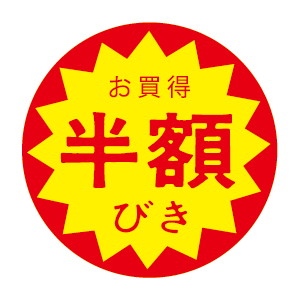 お買得
半額
びき